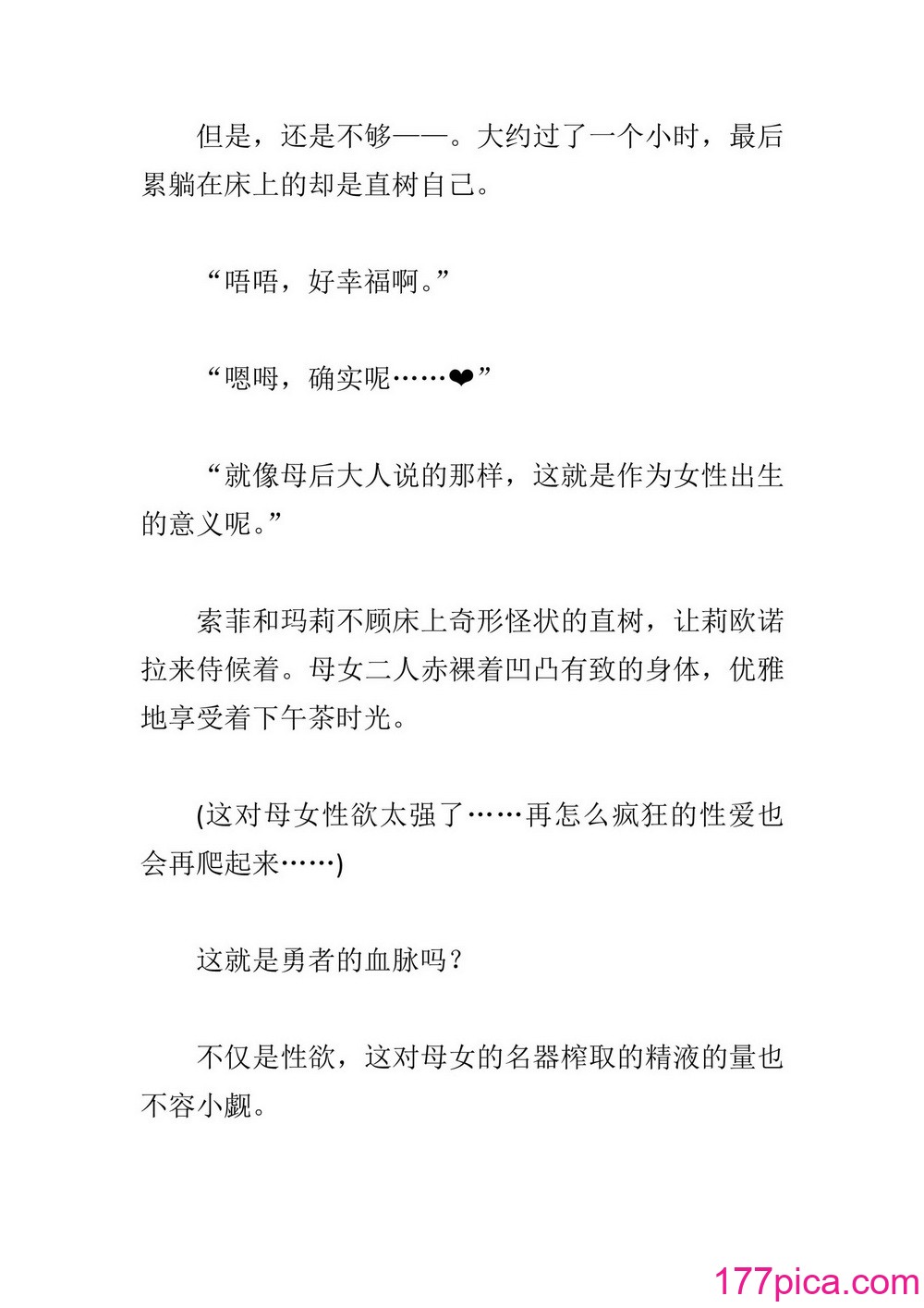 但是，还是不够——。大约过了一个小时，最后累躺在床上的却是直树自己。

“唔唔，好幸福啊。”

“嗯姆，确实呢……❤”

“就像母后大人说的那样，这就是作为女性出生的意义呢。”

索菲和玛莉不顾床上奇形怪状的直树，让莉欧诺拉来侍候着。母女二人赤裸着凹凸有致的身体，优雅地享受着下午茶时光。

(这对母女性欲太强了……再怎么疯狂的性爱也会再爬起来……)

这就是勇者的血脉吗？

不仅是性欲，这对母女的名器榨取的精液的量也不容小觑。

177pica.com